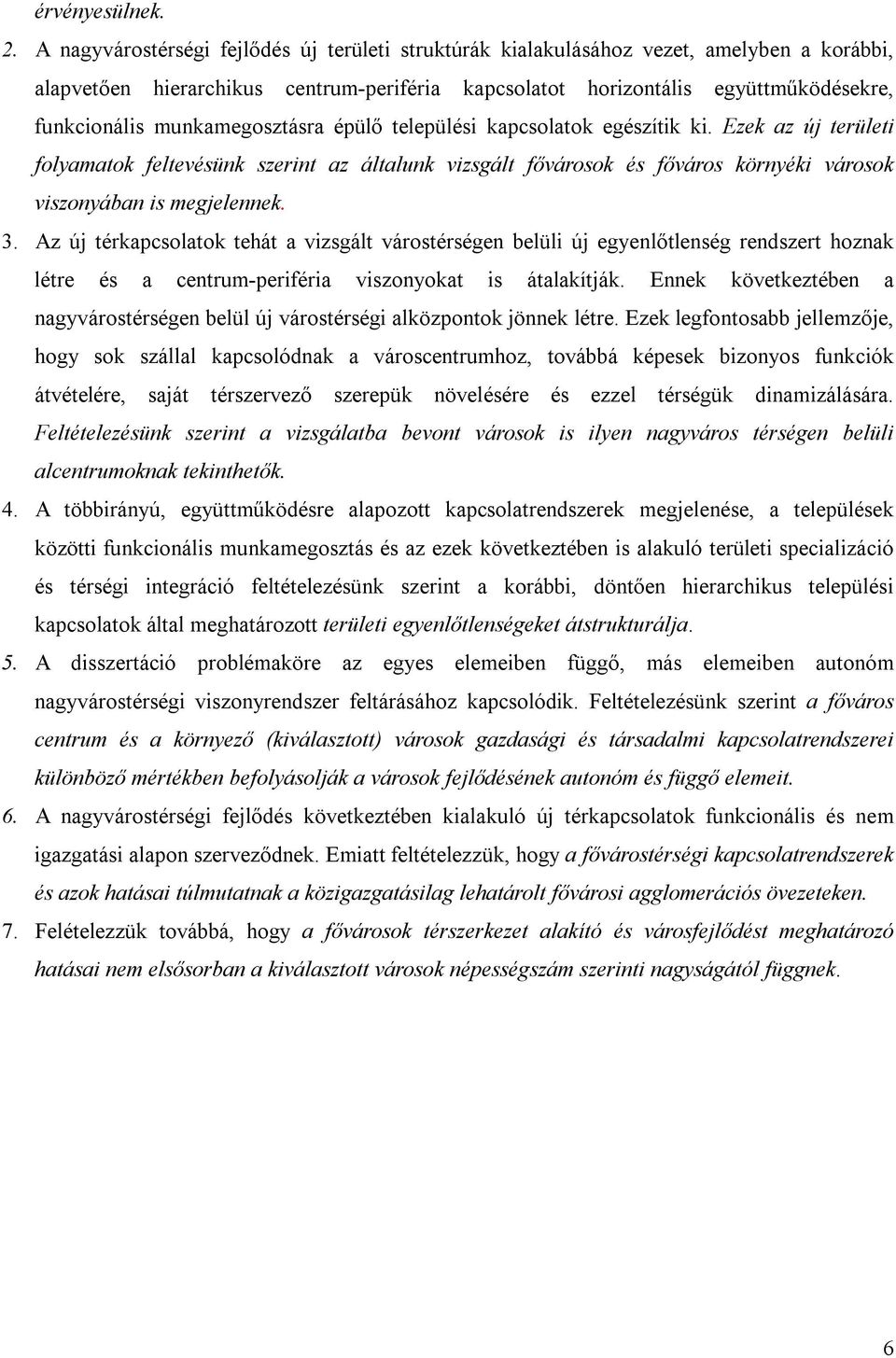 érvényesülnek.

2. A nagyvárostérségi fejlődés új területi struktúrák kialakulásához vezet, amelyben a korábbi, alapvetően hierarchikus centrum-periféria kapcsolatot horizontális együttműködésekre, funkcionális munkamegosztásra épülő települési kapcsolatok egészítik ki. Ezek az új területi folyamatok feltevésünk szerint az általunk vizsgált fővárosok és főváros környéki városok viszonyában is megjelennek.

3. Az új térkapcsolatok tehát a vizsgált várostérségen belüli új egyenlőtlenség rendszert hoznak létre és a centrum-periféria viszonyokat is átalakítják. Ennek következtében a nagyvárostérségen belül új várostérségi alközpontok jönnek létre. Ezek legfontosabb jellemzője, hogy sok szállal kapcsolódnak a városcentrumhoz, továbbá képesek bizonyos funkciók átvételére, saját térszervező szerepük növelésére és ezzel térségük dinamizálására. Feltételezésünk szerint a vizsgálatba bevont városok is ilyen nagyváros térségen belüli alcentrumoknak tekinthetők.

4. A többirányú, együttműködésre alapozott kapcsolatrendszerek megjelenése, a települések közötti funkcionális munkamegosztás és az ezek következtében is alakuló területi specializáció és térségi integráció feltételezésünk szerint a korábbi, döntően hierarchikus települési kapcsolatok által meghatározott területi egyenlőtlenségeket átstrukturálja.

5. A disszertáció problémaköre az egyes elemeiben függő, más elemeiben autonóm nagyvárostérségi viszonyrendszer feltárásához kapcsolódik. Feltételezésünk szerint a főváros centrum és a környező (kiválasztott) városok gazdasági és társadalmi kapcsolatrendszerei különböző mértékben befolyásolják a városok fejlődésének autonóm és függő elemeit.

6. A nagyvárostérségi fejlődés következtében kialakuló új térkapcsolatok funkcionális és nem igazgatási alapon szerveződnek. Emiatt feltételezzük, hogy a fővárostérségi kapcsolatrendszerek és azok hatásai túlmutatnak a közigazgatásilag lehatárolt fővárosi agglomerációs övezeteken.

7. Felételezzük továbbá, hogy a fővárosok térszerkezet alakító és városfejlődést meghatározó hatásai nem elsősorban a kiválasztott városok népességszám szerinti nagyságától függnek.

6